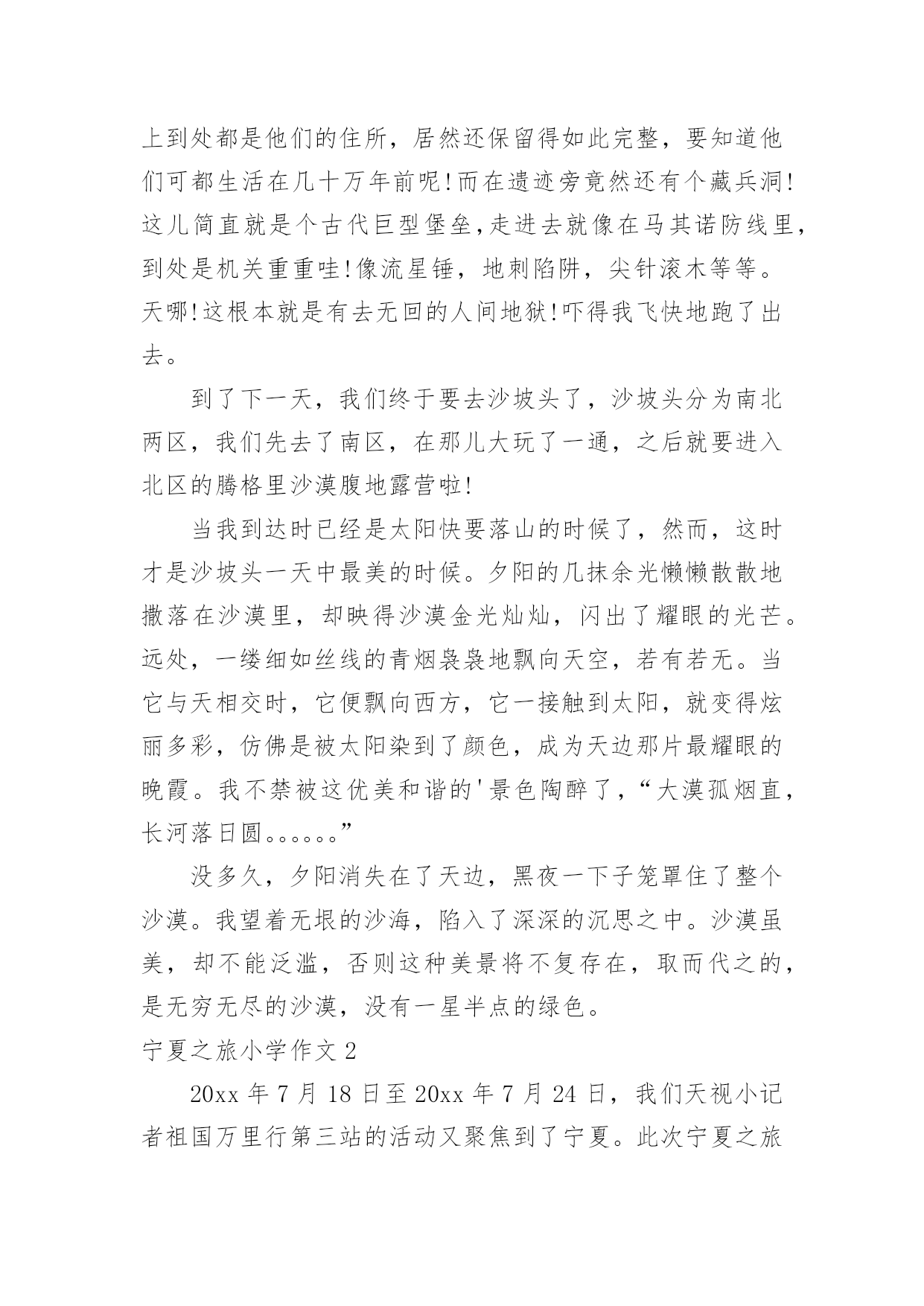 上到处都是他们的住所，居然还保留得如此完整，要知道他们可都生活在几十万年前呢!而在遗迹旁竟然还有个藏兵洞!这儿简直就是个古代巨型堡垒,走进去就像在马其诺防线里,到处是机关重重哇!像流星锤，地刺陷阱，尖针滚木等等。天哪!这根本就是有去无回的人间地狱!吓得我飞快地跑了出去。

到了下一天，我们终于要去沙坡头了，沙坡头分为南北两区，我们先去了南区，在那儿大玩了一通，之后就要进入北区的腾格里沙漠腹地露营啦!

当我到达时已经是太阳快要落山的时候了，然而，这时才是沙坡头一天中最美的时候。夕阳的几抹余光懒懒散散地撒落在沙漠里，却映得沙漠金光灿灿，闪出了耀眼的光芒。远处，一缕细如丝线的青烟袅袅地飘向天空，若有若无。当它与天相交时，它便飘向西方，它一接触到太阳，就变得炫丽多彩，仿佛是被太阳染到了颜色，成为天边那片最耀眼的晚霞。我不禁被这优美和谐的'景色陶醉了,“大漠孤烟直，长河落日圆。。。。。。”

没多久，夕阳消失在了天边，黑夜一下子笼罩住了整个沙漠。我望着无垠的沙海，陷入了深深的沉思之中。沙漠虽美，却不能泛滥，否则这种美景将不复存在，取而代之的，是无穷无尽的沙漠，没有一星半点的绿色。

宁夏之旅小学作文 2

20xx 年 7 月 18 日至 20xx 年 7 月 24 日，我们天视小记者祖国万里行第三站的活动又聚焦到了宁夏。此次宁夏之旅